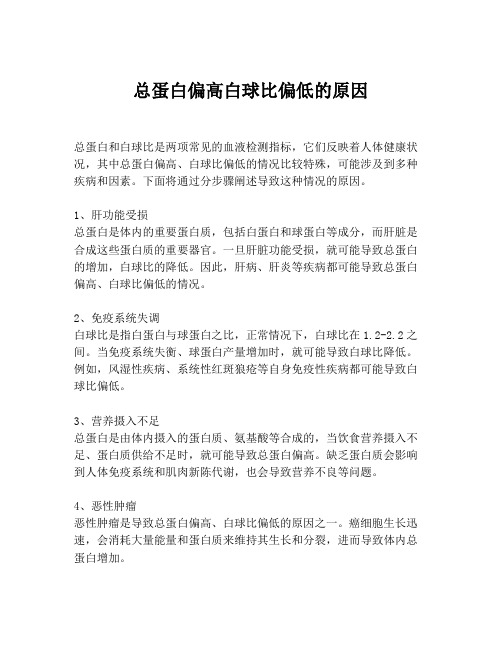 总蛋白偏高白球比偏低的原因

总蛋白和白球比是两项常见的血液检测指标，它们反映着人体健康状况，其中总蛋白偏高、白球比偏低的情况比较特殊，可能涉及到多种疾病和因素。下面将通过分步骤阐述导致这种情况的原因。

1、肝功能受损
总蛋白是体内的重要蛋白质，包括白蛋白和球蛋白等成分，而肝脏是合成这些蛋白质的重要器官。一旦肝脏功能受损，就可能导致总蛋白的增加，白球比的降低。因此，肝病、肝炎等疾病都可能导致总蛋白偏高、白球比偏低的情况。

2、免疫系统失调
白球比是指白蛋白与球蛋白之比，正常情况下，白球比在 1.2-2.2 之间。当免疫系统失衡、球蛋白产量增加时，就可能导致白球比降低。例如，风湿性疾病、系统性红斑狼疮等自身免疫性疾病都可能导致白球比偏低。

3、营养摄入不足
总蛋白是由体内摄入的蛋白质、氨基酸等合成的，当饮食营养摄入不足、蛋白质供给不足时，就可能导致总蛋白偏高。缺乏蛋白质会影响到人体免疫系统和肌肉新陈代谢，也会导致营养不良等问题。

4、恶性肿瘤
恶性肿瘤是导致总蛋白偏高、白球比偏低的原因之一。癌细胞生长迅速，会消耗大量能量和蛋白质来维持其生长和分裂，进而导致体内总蛋白增加。